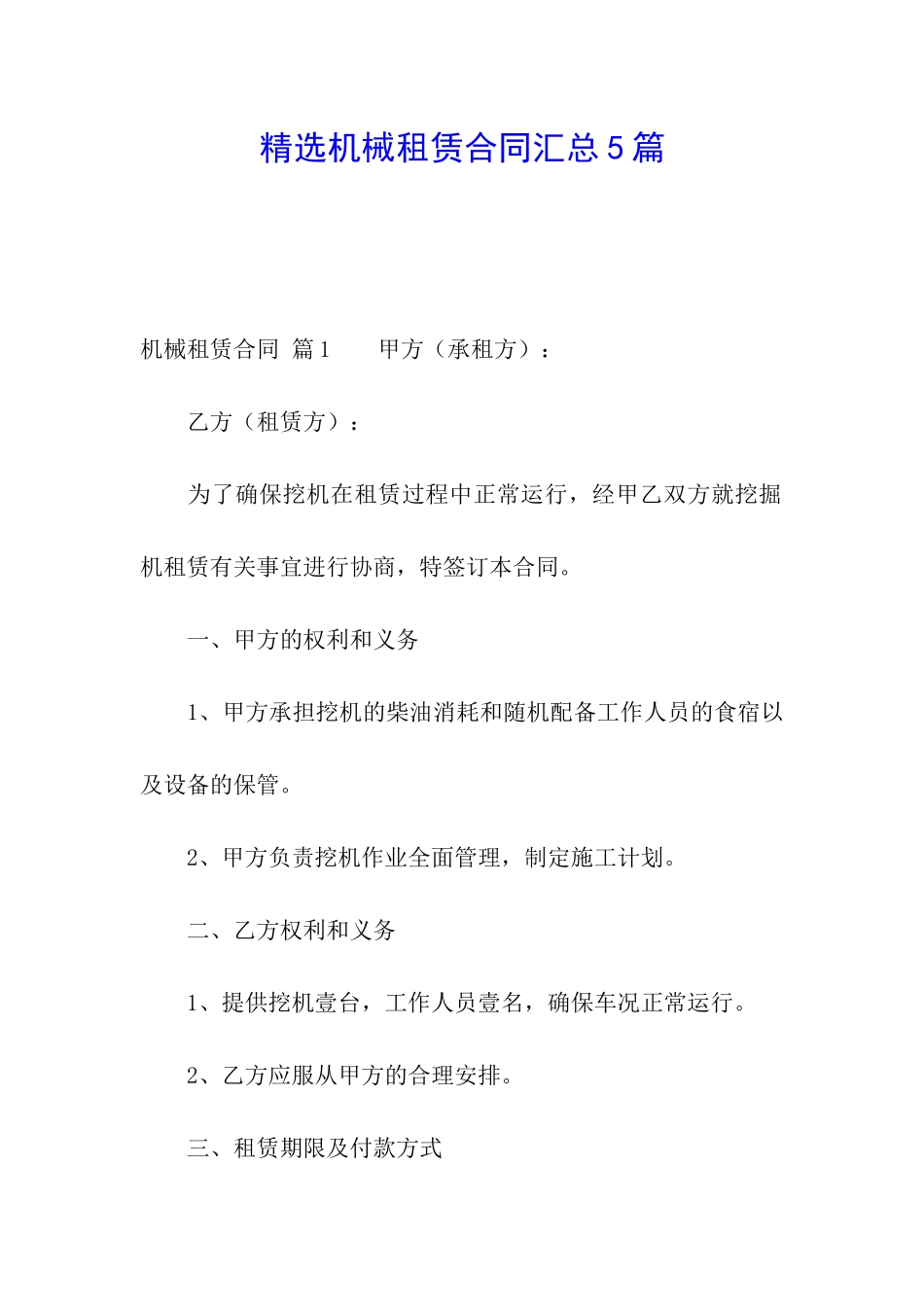 精选机械租赁合同汇总5篇

机械租赁合同 篇1　　甲方（承租方）：

乙方（租赁方）：

为了确保挖机在租赁过程中正常运行，经甲乙双方就挖掘机租赁有关事宜进行协商，特签订本合同。

一、甲方的权利和义务

1、甲方承担挖机的柴油消耗和随机配备工作人员的食宿以及设备的保管。

2、甲方负责挖机作业全面管理，制定施工计划。

二、乙方权利和义务

1、提供挖机壹台，工作人员壹名，确保车况正常运行。

2、乙方应服从甲方的合理安排。

三、租赁期限及付款方式